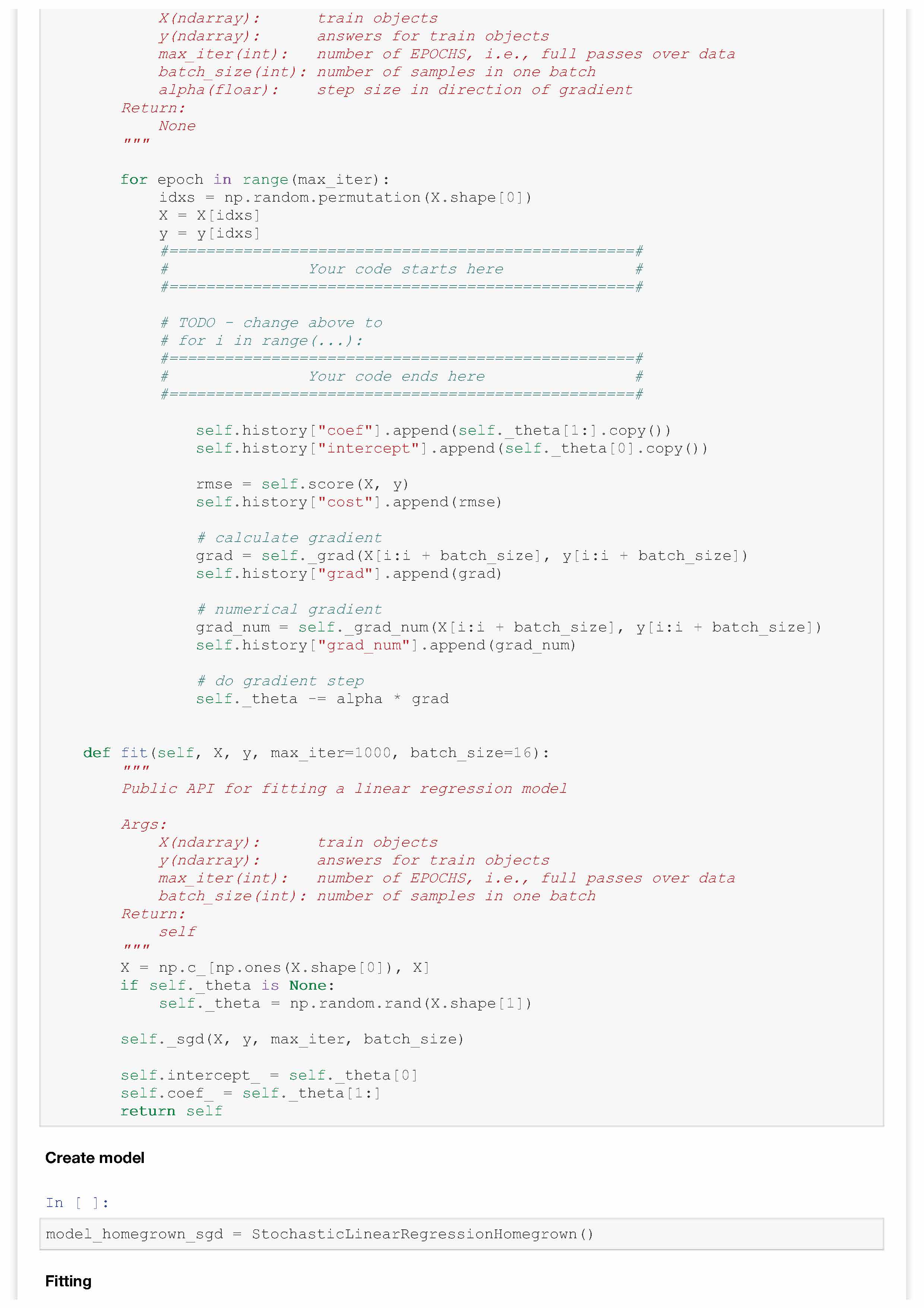 X(ndarray):      train objects
            y(ndarray):      answers for train objects
            max_iter(int):   number of EPOCHS, i.e., full passes over data
            batch_size(int): number of samples in one batch
            alpha(floar):    step size in direction of gradient
        Return:
            None
        """

        for epoch in range(max_iter):
            idxs = np.random.permutation(X.shape[0])
            X = X[idxs]
            y = y[idxs]
            #==================================================#
            #               Your code starts here              #
            #==================================================#

            # TODO - change above to
            # for i in range(...):
            #==================================================#
            #               Your code ends here                #
            #==================================================#

                self.history["coef"].append(self._theta[1:].copy())
                self.history["intercept"].append(self._theta[0].copy())

                rmse = self.score(X, y)
                self.history["cost"].append(rmse)

                # calculate gradient
                grad = self._grad(X[i:i + batch_size], y[i:i + batch_size])
                self.history["grad"].append(grad)

                # numerical gradient
                grad_num = self._grad_num(X[i:i + batch_size], y[i:i + batch_size])
                self.history["grad_num"].append(grad_num)

                # do gradient step
                self._theta -= alpha * grad


    def fit(self, X, y, max_iter=1000, batch_size=16):
        """
        Public API for fitting a linear regression model

        Args:
            X(ndarray):      train objects
            y(ndarray):      answers for train objects
            max_iter(int):   number of EPOCHS, i.e., full passes over data
            batch_size(int): number of samples in one batch
        Return:
            self
        """
        X = np.c_[np.ones(X.shape[0]), X]
        if self._theta is None:
            self._theta = np.random.rand(X.shape[1])

        self._sgd(X, y, max_iter, batch_size)

        self.intercept_ = self._theta[0]
        self.coef_ = self._theta[1:]
        return self

Create model

In [ ]:

model_homegrown_sgd = StochasticLinearRegressionHomegrown()

Fitting